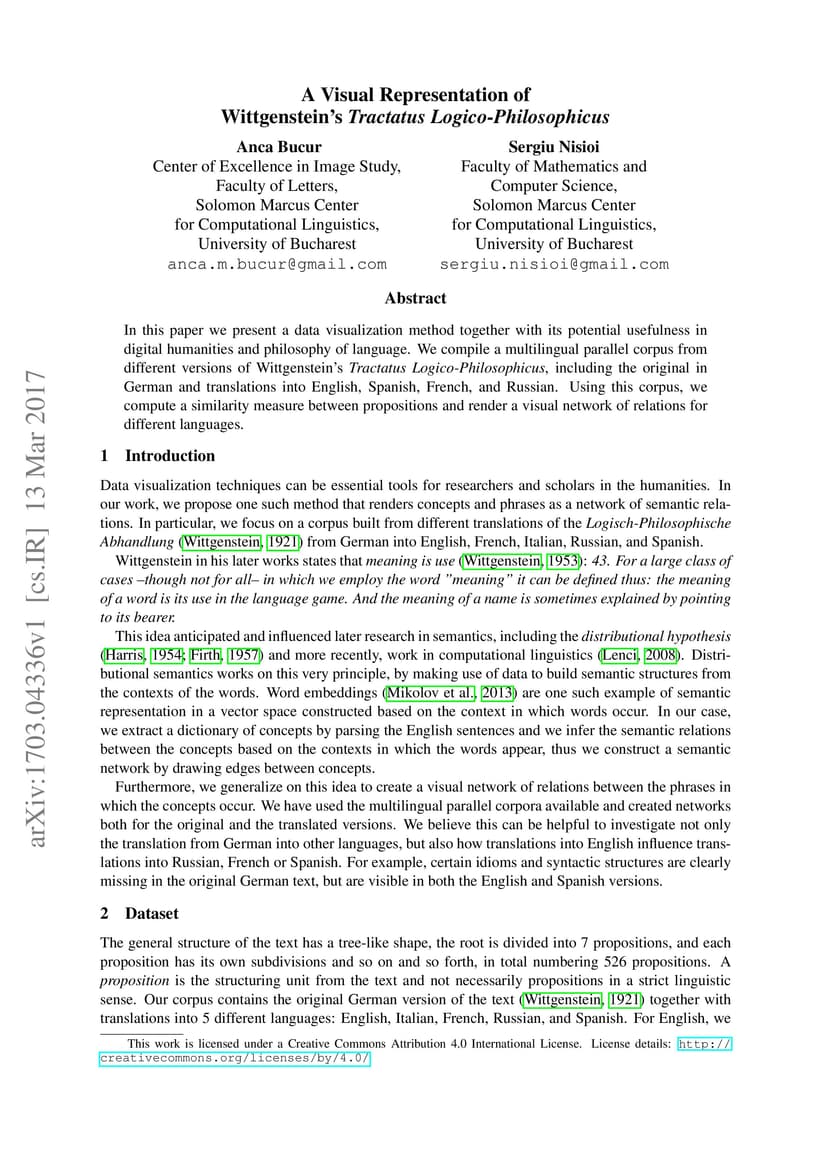 arXiv:1703.04336v1 [cs.IR] 13 Mar 2017

A Visual Representation of
Wittgenstein's Tractatus Logico-Philosophicus

Anca Bucur
Center of Excellence in Image Study,
Faculty of Letters,
Solomon Marcus Center
for Computational Linguistics,
University of Bucharest
anca.m.bucur@gmail.com

Sergiu Nisioi
Faculty of Mathematics and
Computer Science,
Solomon Marcus Center
for Computational Linguistics,
University of Bucharest
sergiu.nisioi@gmail.com

Abstract

In this paper we present a data visualization method together with its potential usefulness in digital humanities and philosophy of language. We compile a multilingual parallel corpus from different versions of Wittgenstein's Tractatus Logico-Philosophicus, including the original in German and translations into English, Spanish, French, and Russian. Using this corpus, we compute a similarity measure between propositions and render a visual network of relations for different languages.

1 Introduction

Data visualization techniques can be essential tools for researchers and scholars in the humanities. In our work, we propose one such method that renders concepts and phrases as a network of semantic relations. In particular, we focus on a corpus built from different translations of the Logisch-Philosophische Abhandlung (Wittgenstein, 1921) from German into English, French, Italian, Russian, and Spanish.

Wittgenstein in his later works states that meaning is use (Wittgenstein, 1953): 43. For a large class of cases –though not for all– in which we employ the word "meaning" it can be defined thus: the meaning of a word is its use in the language game. And the meaning of a name is sometimes explained by pointing to its bearer.

This idea anticipated and influenced later research in semantics, including the distributional hypothesis (Harris, 1954; Firth, 1957) and more recently, work in computational linguistics (Lenci, 2008). Distributional semantics works on this very principle, by making use of data to build semantic structures from the contexts of the words. Word embeddings (Mikolov et al., 2013) are one such example of semantic representation in a vector space constructed based on the context in which words occur. In our case, we extract a dictionary of concepts by parsing the English sentences and we infer the semantic relations between the concepts based on the contexts in which the words appear, thus we construct a semantic network by drawing edges between concepts.

Furthermore, we generalize on this idea to create a visual network of relations between the phrases in which the concepts occur. We have used the multilingual parallel corpora available and created networks both for the original and the translated versions. We believe this can be helpful to investigate not only the translation from German into other languages, but also how translations into English influence translations into Russian, French or Spanish. For example, certain idioms and syntactic structures are clearly missing in the original German text, but are visible in both the English and Spanish versions.

2 Dataset

The general structure of the text has a tree-like shape, the root is divided into 7 propositions, and each proposition has its own subdivisions and so on and so forth, in total numbering 526 propositions. A proposition is the structuring unit from the text and not necessarily propositions in a strict linguistic sense. Our corpus contains the original German version of the text (Wittgenstein, 1921) together with translations into 5 different languages: English, Italian, French, Russian, and Spanish. For English, we

This work is licensed under a Creative Commons Attribution 4.0 International License. License details: http://creativecommons.org/licenses/by/4.0/